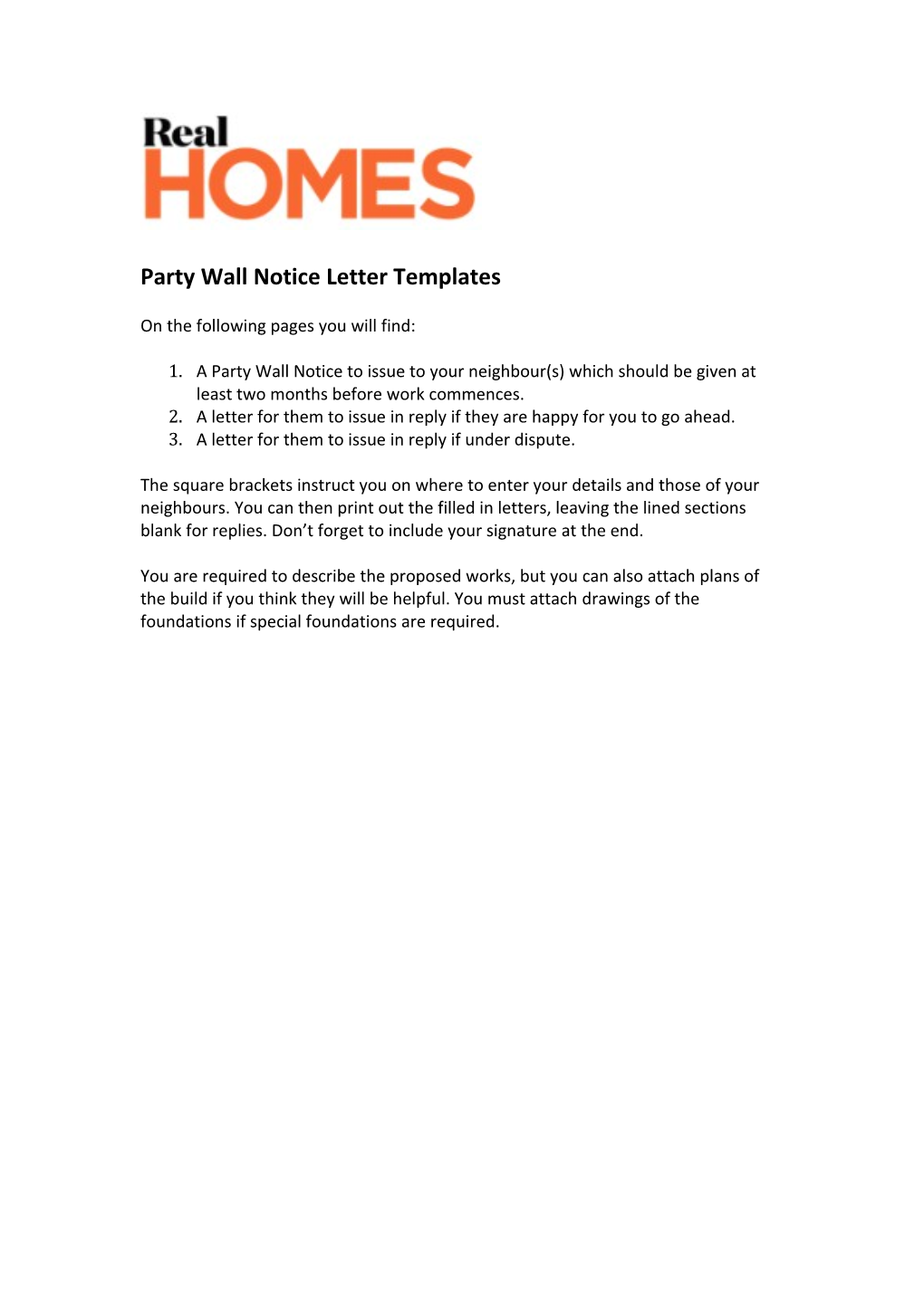 Real
HOMES

Party Wall Notice Letter Templates

On the following pages you will find:

1. A Party Wall Notice to issue to your neighbour(s) which should be given at least two months before work commences.
2. A letter for them to issue in reply if they are happy for you to go ahead.
3. A letter for them to issue in reply if under dispute.

The square brackets instruct you on where to enter your details and those of your neighbours. You can then print out the filled in letters, leaving the lined sections blank for replies. Don't forget to include your signature at the end.

You are required to describe the proposed works, but you can also attach plans of the build if you think they will be helpful. You must attach drawings of the foundations if special foundations are required.